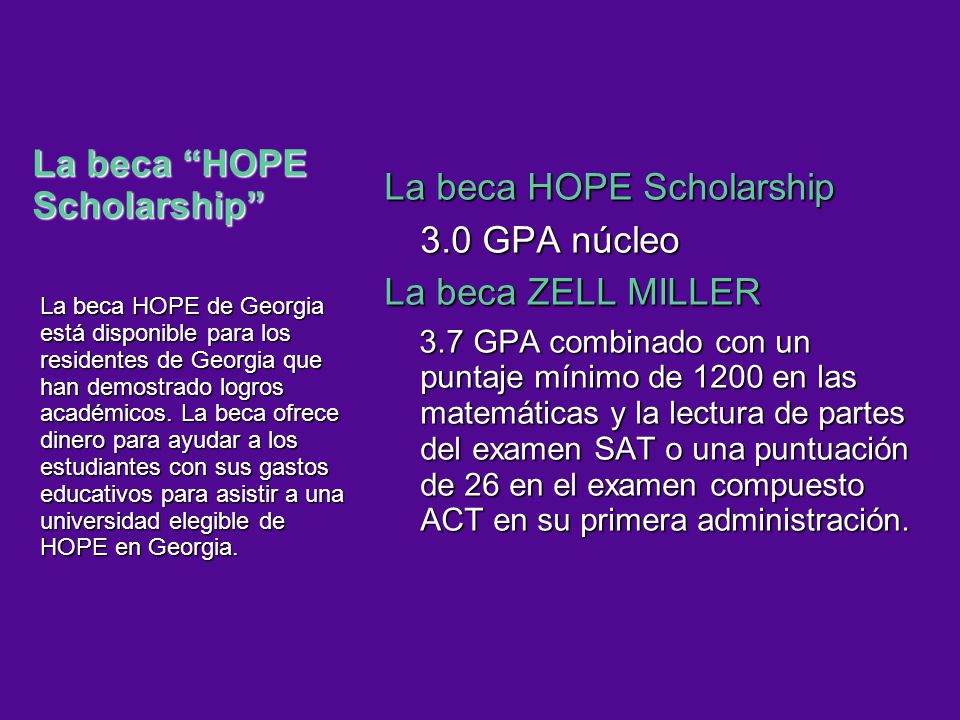 La beca “HOPE Scholarship”

La beca HOPE de Georgia está disponible para los residentes de Georgia que han demostrado logros académicos. La beca ofrece dinero para ayudar a los estudiantes con sus gastos educativos para asistir a una universidad elegible de HOPE en Georgia.

La beca HOPE Scholarship

3.0 GPA núcleo

La beca ZELL MILLER

3.7 GPA combinado con un puntaje mínimo de 1200 en las matemáticas y la lectura de partes del examen SAT o una puntuación de 26 en el examen compuesto ACT en su primera administración.